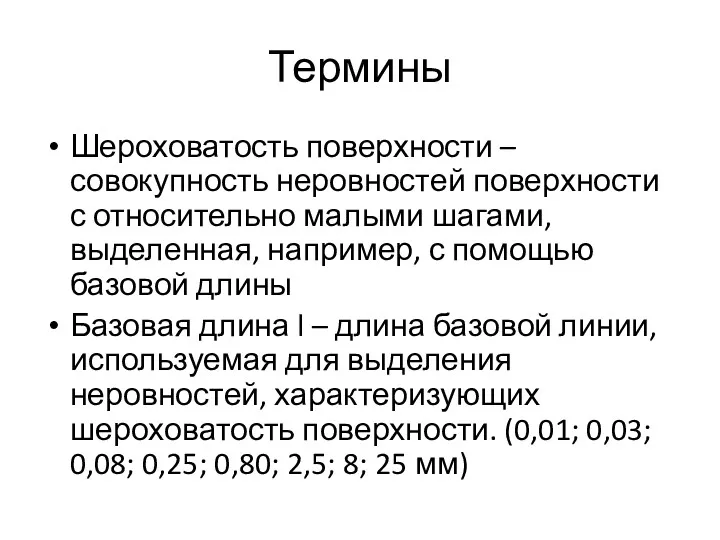 Термины

• Шероховатость поверхности – совокупность неровностей поверхности с относительно малыми шагами, выделенная, например, с помощью базовой длины

• Базовая длина l – длина базовой линии, используемая для выделения неровностей, характеризующих шероховатость поверхности. (0,01; 0,03; 0,08; 0,25; 0,80; 2,5; 8; 25 мм)